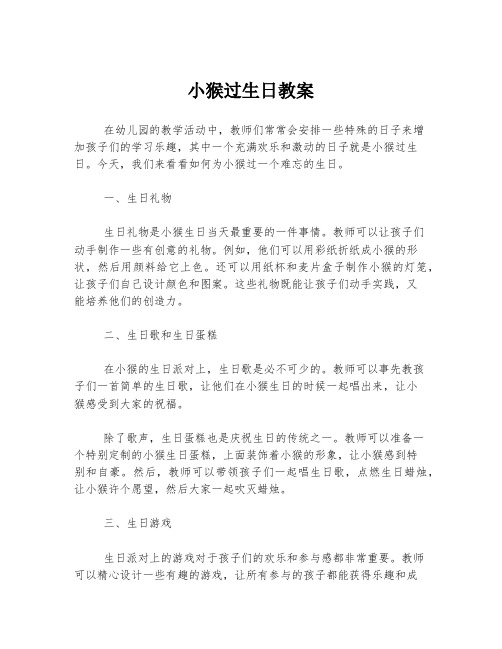 小猴过生日教案

在幼儿园的教学活动中，教师们常常会安排一些特殊的日子来增加孩子们的学习乐趣，其中一个充满欢乐和激动的日子就是小猴过生日。今天，我们来看看如何为小猴过一个难忘的生日。

一、生日礼物

生日礼物是小猴生日当天最重要的一件事情。教师可以让孩子们动手制作一些有创意的礼物。例如，他们可以用彩纸折纸成小猴的形状，然后用颜料给它上色。还可以用纸杯和麦片盒子制作小猴的灯笼，让孩子们自己设计颜色和图案。这些礼物既能让孩子们动手实践，又能培养他们的创造力。

二、生日歌和生日蛋糕

在小猴的生日派对上，生日歌是必不可少的。教师可以事先教孩子们一首简单的生日歌，让他们在小猴生日的时候一起唱出来，让小猴感受到大家的祝福。

除了歌声，生日蛋糕也是庆祝生日的传统之一。教师可以准备一个特别定制的小猴生日蛋糕，上面装饰着小猴的形象，让小猴感到特别和自豪。然后，教师可以带领孩子们一起唱生日歌，点燃生日蜡烛，让小猴许个愿望，然后大家一起吹灭蜡烛。

三、生日游戏

生日派对上的游戏对于孩子们的欢乐和参与感都非常重要。教师可以精心设计一些有趣的游戏，让所有参与的孩子都能获得乐趣和成